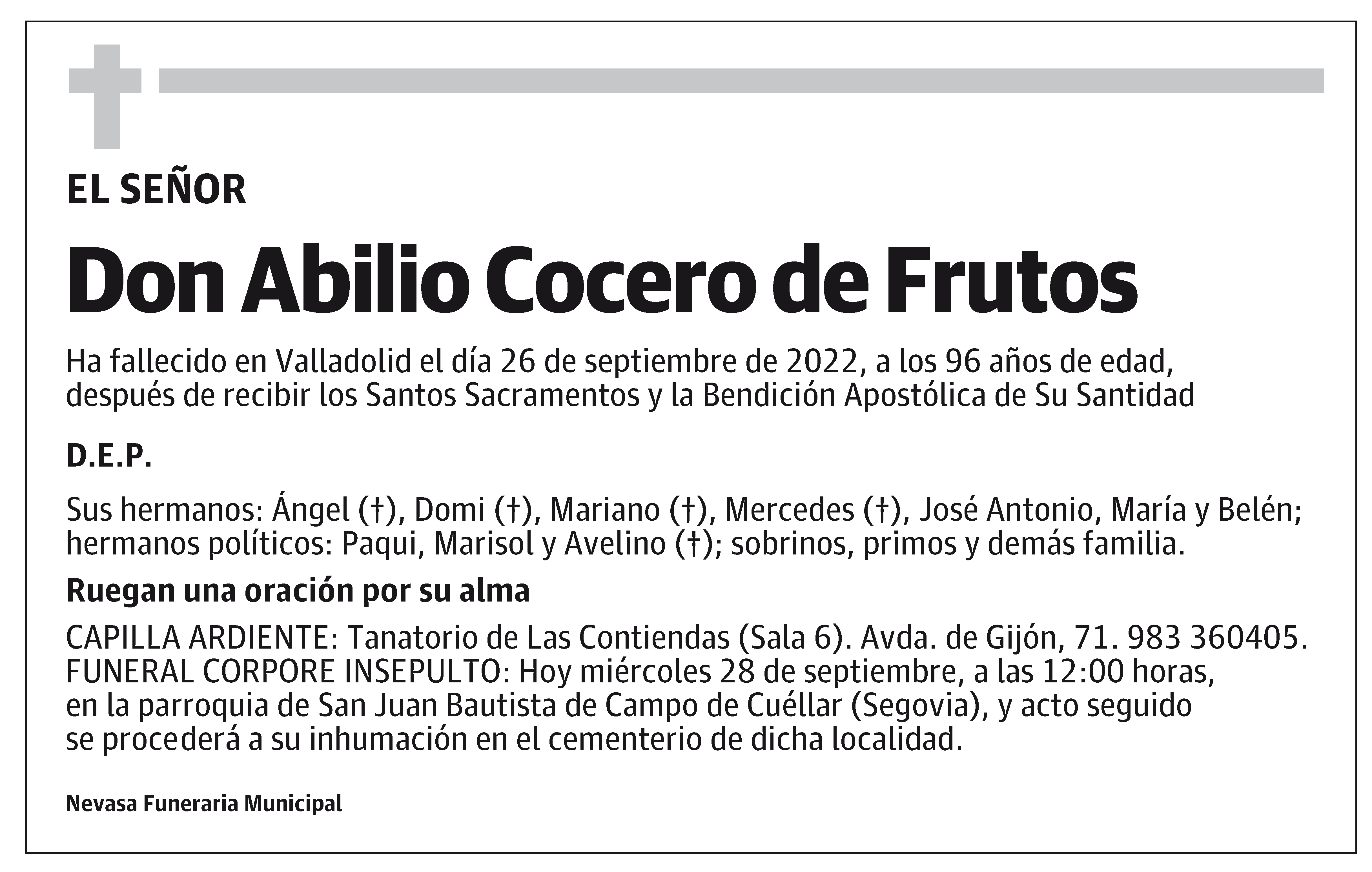 EL SEÑOR

Don Abilio Cocero de Frutos

Ha fallecido en Valladolid el día 26 de septiembre de 2022, a los 96 años de edad, después de recibir los Santos Sacramentos y la Bendición Apostólica de Su Santidad

D.E.P.

Sus hermanos: Ángel (†), Domi (†), Mariano (†), Mercedes (†), José Antonio, María y Belén; hermanos políticos: Paqui, Marisol y Avelino (†); sobrinos, primos y demás familia.

Ruegan una oración por su alma

CAPILLA ARDIENTE: Tanatorio de Las Contiendas (Sala 6). Avda. de Gijón, 71. 983 360405. FUNERAL CORPORE INSEPULTO: Hoy miércoles 28 de septiembre, a las 12:00 horas, en la parroquia de San Juan Bautista de Campo de Cuéllar (Segovia), y acto seguido se procederá a su inhumación en el cementerio de dicha localidad.

Nevasa Funeraria Municipal